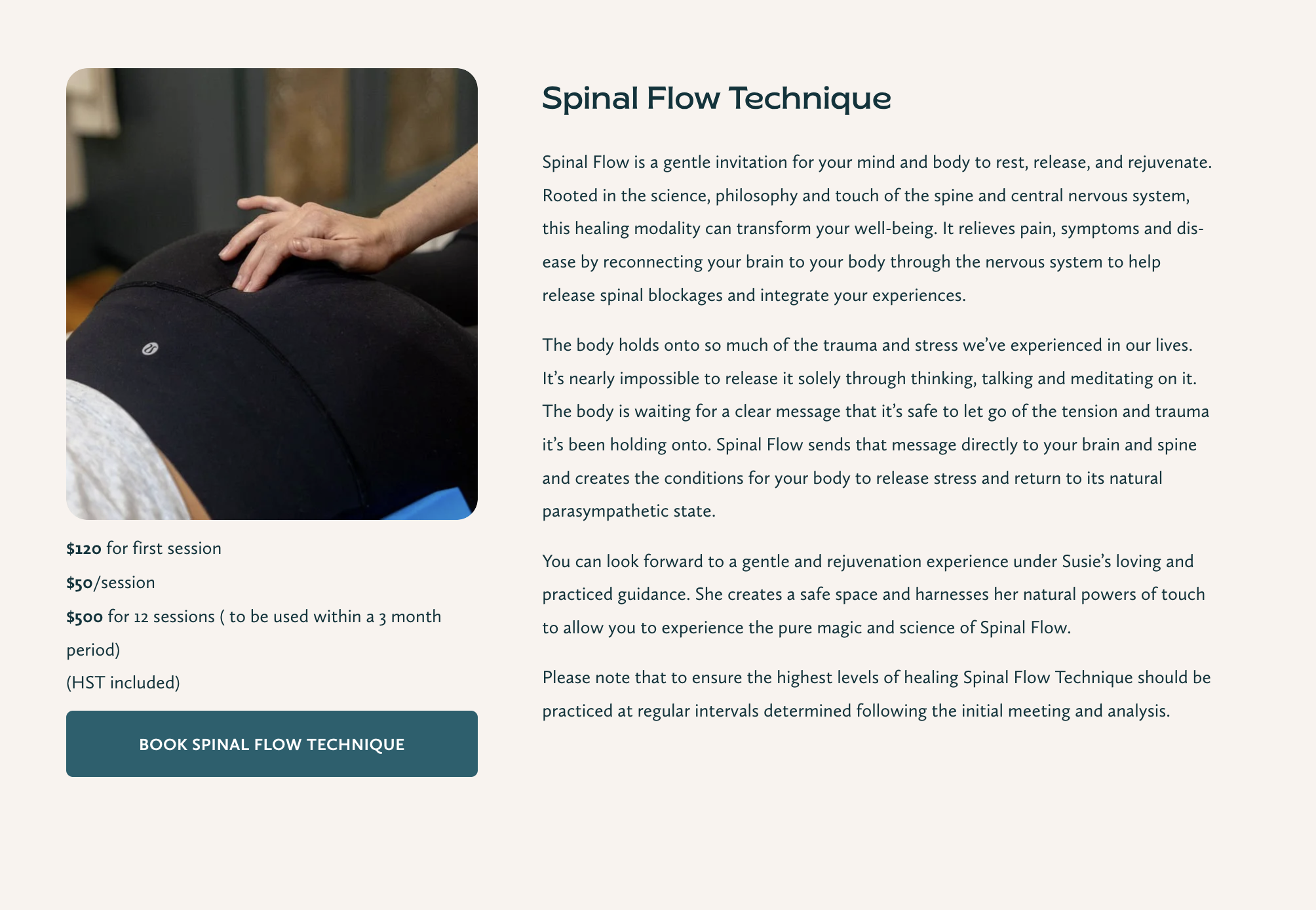 $120 for first session

$50/session

$500 for 12 sessions ( to be used within a 3 month period)

(HST included)

BOOK SPINAL FLOW TECHNIQUE

Spinal Flow Technique

Spinal Flow is a gentle invitation for your mind and body to rest, release, and rejuvenate. Rooted in the science, philosophy and touch of the spine and central nervous system, this healing modality can transform your well-being. It relieves pain, symptoms and disease by reconnecting your brain to your body through the nervous system to help release spinal blockages and integrate your experiences.

The body holds onto so much of the trauma and stress we've experienced in our lives. It's nearly impossible to release it solely through thinking, talking and meditating on it. The body is waiting for a clear message that it's safe to let go of the tension and trauma it's been holding onto. Spinal Flow sends that message directly to your brain and spine and creates the conditions for your body to release stress and return to its natural parasympathetic state.

You can look forward to a gentle and rejuvenation experience under Susie's loving and practiced guidance. She creates a safe space and harnesses her natural powers of touch to allow you to experience the pure magic and science of Spinal Flow.

Please note that to ensure the highest levels of healing Spinal Flow Technique should be practiced at regular intervals determined following the initial meeting and analysis.